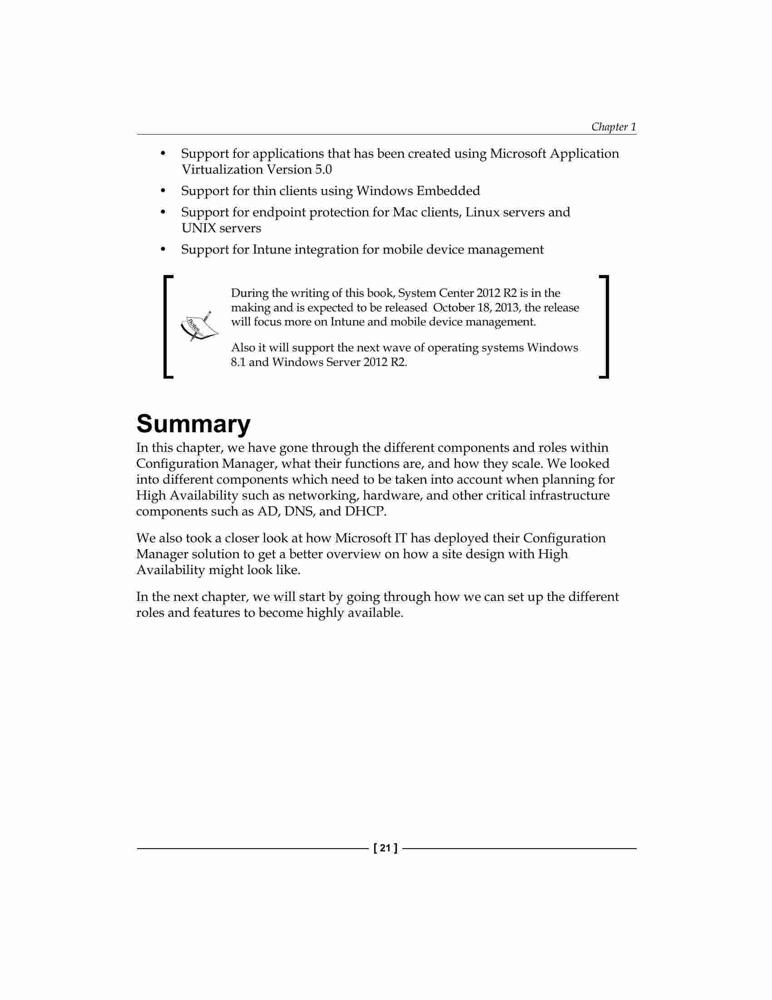 Chapter 1

• Support for applications that has been created using Microsoft Application Virtualization Version 5.0
• Support for thin clients using Windows Embedded
• Support for endpoint protection for Mac clients, Linux servers and UNIX servers
• Support for Intune integration for mobile device management

During the writing of this book, System Center 2012 R2 is in the making and is expected to be released October 18, 2013, the release will focus more on Intune and mobile device management.

Also it will support the next wave of operating systems Windows 8.1 and Windows Server 2012 R2.

Summary

In this chapter, we have gone through the different components and roles within Configuration Manager, what their functions are, and how they scale. We looked into different components which need to be taken into account when planning for High Availability such as networking, hardware, and other critical infrastructure components such as AD, DNS, and DHCP.

We also took a closer look at how Microsoft IT has deployed their Configuration Manager solution to get a better overview on how a site design with High Availability might look like.

In the next chapter, we will start by going through how we can set up the different roles and features to become highly available.

[ 21 ]